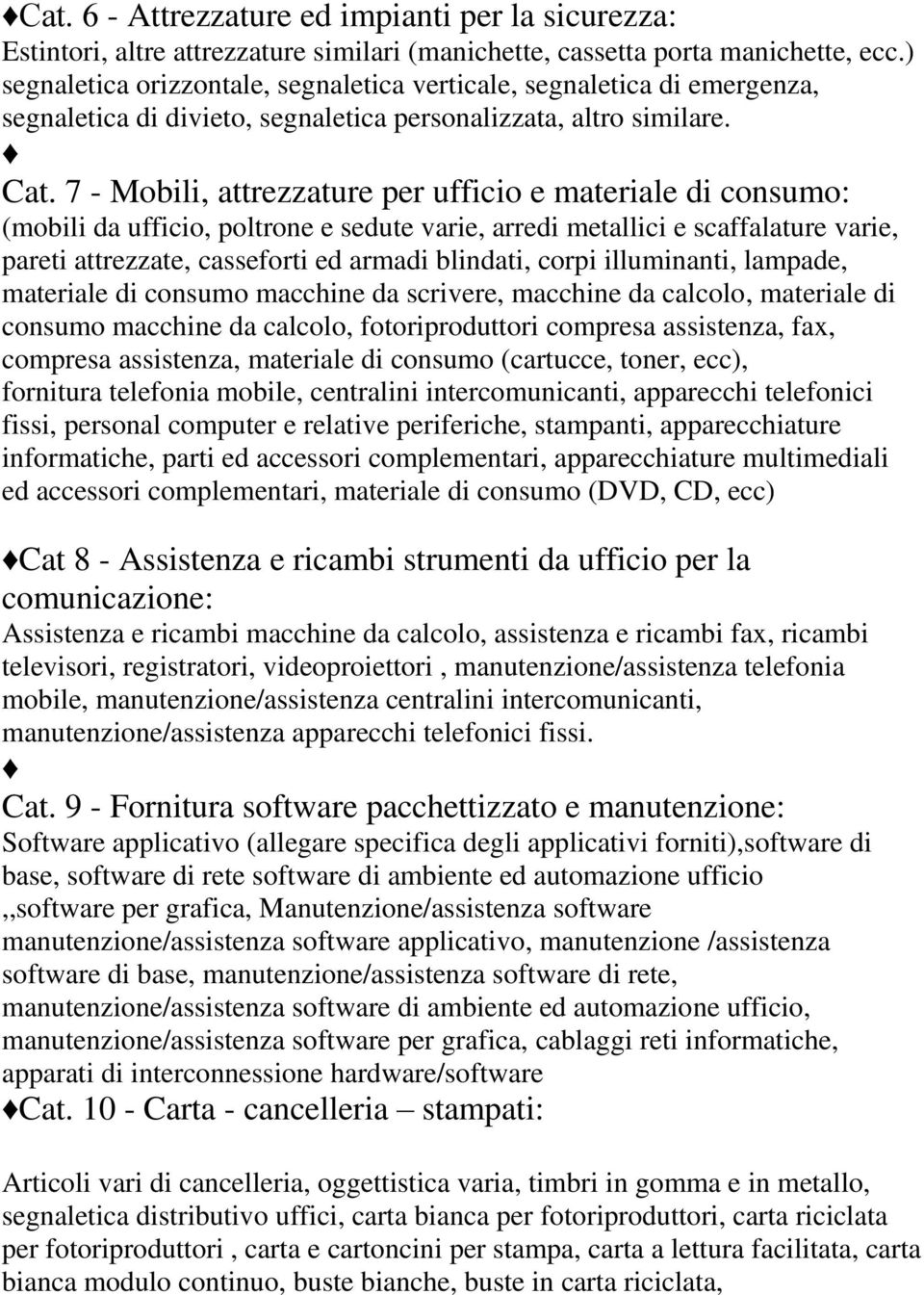 ♦Cat. 6 - Attrezzature ed impianti per la sicurezza:
Estintori, altre attrezzature similari (manichette, cassetta porta manichette, ecc.) segnaletica orizzontale, segnaletica verticale, segnaletica di emergenza, segnaletica di divieto, segnaletica personalizzata, altro similare.

♦
Cat. 7 - Mobili, attrezzature per ufficio e materiale di consumo:
(mobili da ufficio, poltrone e sedute varie, arredi metallici e scaffalature varie, pareti attrezzate, casseforti ed armadi blindati, corpi illuminanti, lampade, materiale di consumo macchine da scrivere, macchine da calcolo, materiale di consumo macchine da calcolo, fotoriproduttori compresa assistenza, fax, compresa assistenza, materiale di consumo (cartucce, toner, ecc), fornitura telefonia mobile, centralini intercomunicanti, apparecchi telefonici fissi, personal computer e relative periferiche, stampanti, apparecchiature informatiche, parti ed accessori complementari, apparecchiature multimediali ed accessori complementari, materiale di consumo (DVD, CD, ecc)

♦Cat 8 - Assistenza e ricambi strumenti da ufficio per la comunicazione:
Assistenza e ricambi macchine da calcolo, assistenza e ricambi fax, ricambi televisori, registratori, videoproiettori , manutenzione/assistenza telefonia mobile, manutenzione/assistenza centralini intercomunicanti, manutenzione/assistenza apparecchi telefonici fissi.

♦
Cat. 9 - Fornitura software pacchettizzato e manutenzione:
Software applicativo (allegare specifica degli applicativi forniti),software di base, software di rete software di ambiente ed automazione ufficio ,,software per grafica, Manutenzione/assistenza software manutenzione/assistenza software applicativo, manutenzione /assistenza software di base, manutenzione/assistenza software di rete, manutenzione/assistenza software di ambiente ed automazione ufficio, manutenzione/assistenza software per grafica, cablaggi reti informatiche, apparati di interconnessione hardware/software
♦Cat. 10 - Carta - cancelleria – stampati:

Articoli vari di cancelleria, oggettistica varia, timbri in gomma e in metallo, segnaletica distributivo uffici, carta bianca per fotoriproduttori, carta riciclata per fotoriproduttori , carta e cartoncini per stampa, carta a lettura facilitata, carta bianca modulo continuo, buste bianche, buste in carta riciclata,